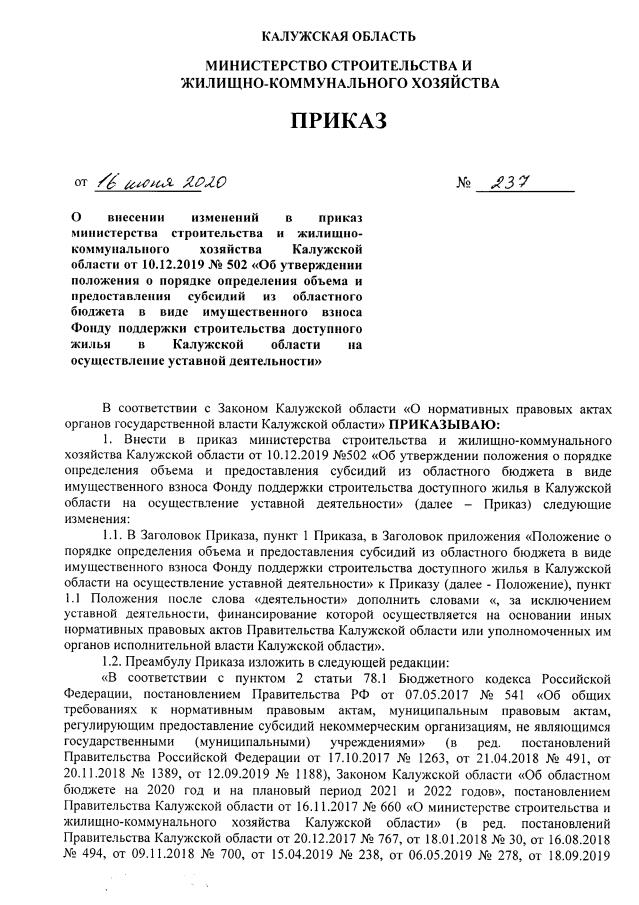 КАЛУЖСКАЯ ОБЛАСТЬ

МИНИСТЕРСТВО СТРОИТЕЛЬСТВА И ЖИЛИЩНО-КОММУНАЛЬНОГО ХОЗЯЙСТВА

ПРИКАЗ

от 16 июня 2020 № 237

О внесении изменений в приказ министерства строительства и жилищно-коммунального хозяйства Калужской области от 10.12.2019 № 502 «Об утверждении положения о порядке определения объема и предоставления субсидий из областного бюджета в виде имущественного взноса Фонду поддержки строительства доступного жилья в Калужской области на осуществление уставной деятельности»

В соответствии с Законом Калужской области «О нормативных правовых актах органов государственной власти Калужской области» ПРИКАЗЫВАЮ:

1. Внести в приказ министерства строительства и жилищно-коммунального хозяйства Калужской области от 10.12.2019 №502 «Об утверждении положения о порядке определения объема и предоставления субсидий из областного бюджета в виде имущественного взноса Фонду поддержки строительства доступного жилья в Калужской области на осуществление уставной деятельности» (далее – Приказ) следующие изменения:

1.1. В Заголовок Приказа, пункт 1 Приказа, в Заголовок приложения «Положение о порядке определения объема и предоставления субсидий из областного бюджета в виде имущественного взноса Фонду поддержки строительства доступного жилья в Калужской области на осуществление уставной деятельности» к Приказу (далее - Положение), пункт 1.1 Положения после слова «деятельности» дополнить словами «, за исключением уставной деятельности, финансирование которой осуществляется на основании иных нормативных правовых актов Правительства Калужской области или уполномоченных им органов исполнительной власти Калужской области».

1.2. Преамбулу Приказа изложить в следующей редакции:

«В соответствии с пунктом 2 статьи 78.1 Бюджетного кодекса Российской Федерации, постановлением Правительства РФ от 07.05.2017 № 541 «Об общих требованиях к нормативным правовым актам, муниципальным правовым актам, регулирующим предоставление субсидий некоммерческим организациям, не являющимся государственными (муниципальными) учреждениями» (в ред. постановлений Правительства Российской Федерации от 17.10.2017 № 1263, от 21.04.2018 № 491, от 20.11.2018 № 1389, от 12.09.2019 № 1188), Законом Калужской области «Об областном бюджете на 2020 год и на плановый период 2021 и 2022 годов», постановлением Правительства Калужской области от 16.11.2017 № 660 «О министерстве строительства и жилищно-коммунального хозяйства Калужской области» (в ред. постановлений Правительства Калужской области от 20.12.2017 № 767, от 18.01.2018 № 30, от 16.08.2018 № 494, от 09.11.2018 № 700, от 15.04.2019 № 238, от 06.05.2019 № 278, от 18.09.2019